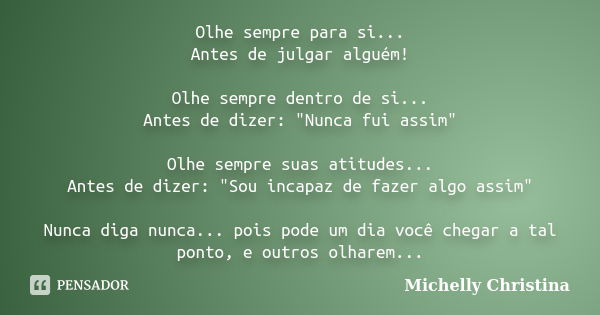 Olhe sempre para si...
Antes de julgar alguém!

Olhe sempre dentro de si...
Antes de dizer: "Nunca fui assim"

Olhe sempre suas atitudes...
Antes de dizer: "Sou incapaz de fazer algo assim"

Nunca diga nunca... pois pode um dia você chegar a tal ponto, e outros olharem...

PENSADOR

Michelly Christina